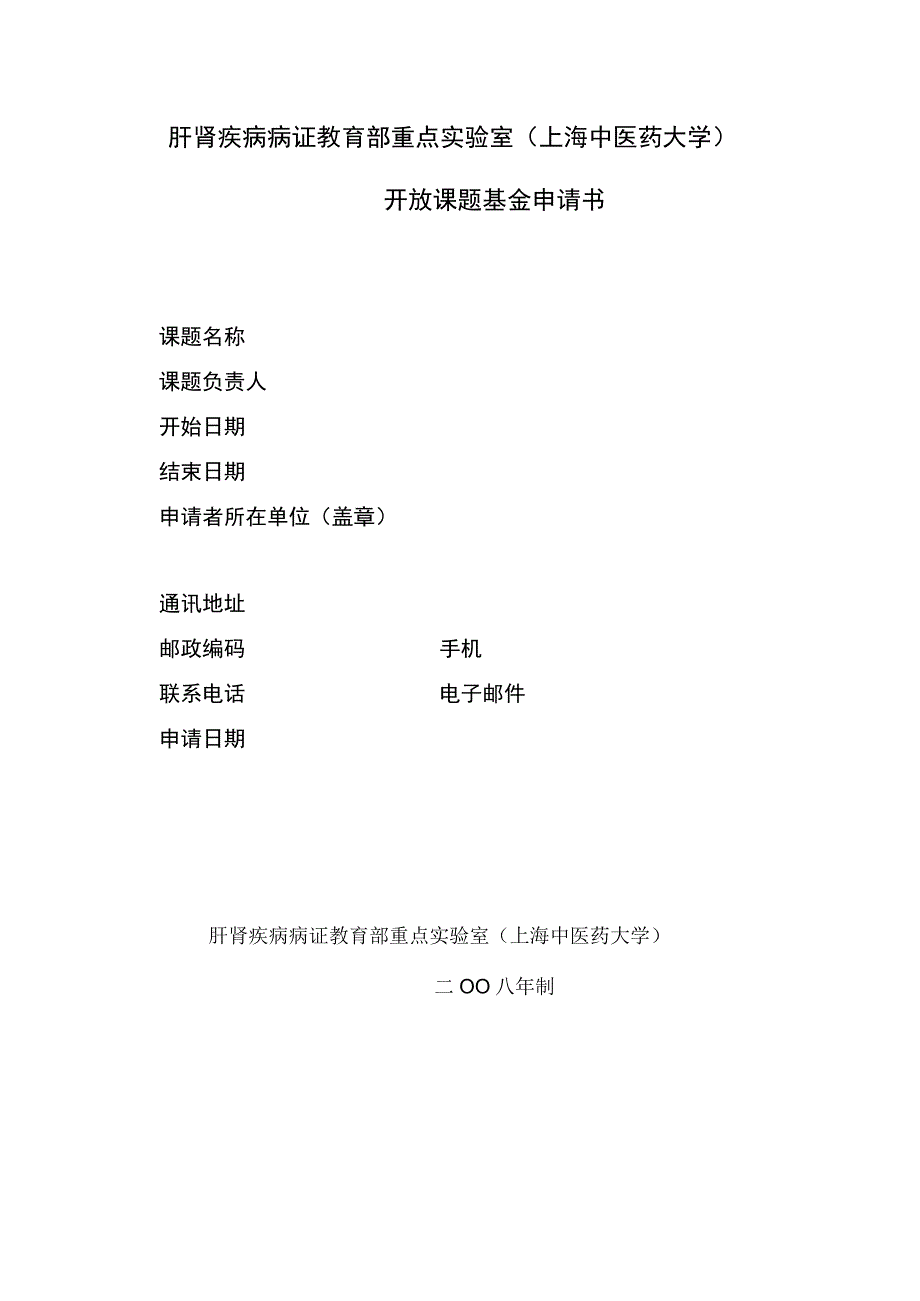 肝肾疾病病证教育部重点实验室（上海中医药大学）

开放课题基金申请书

课题名称

课题负责人

开始日期

结束日期

申请者所在单位（盖章）

通讯地址

邮政编码　　手机

联系电话　　电子邮件

申请日期

肝肾疾病病证教育部重点实验室（上海中医药大学）

二OO八年制